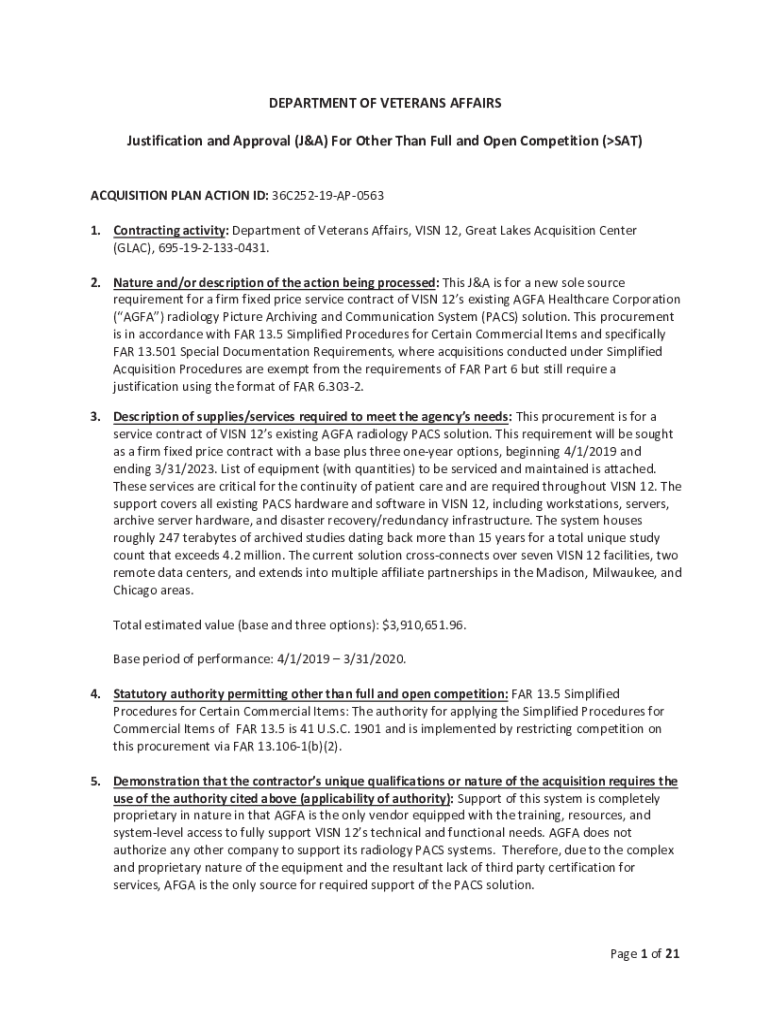 DEPARTMENT OF VETERANS AFFAIRS

Justification and Approval (J&A) For Other Than Full and Open Competition (>SAT)

ACQUISITION PLAN ACTION ID: 36C252-19-AP-0563

1. Contracting activity: Department of Veterans Affairs, VISN 12, Great Lakes Acquisition Center (GLAC), 695-19-2-133-0431.

2. Nature and/or description of the action being processed: This J&A is for a new sole source requirement for a firm fixed price service contract of VISN 12's existing AGFA Healthcare Corporation ("AGFA") radiology Picture Archiving and Communication System (PACS) solution. This procurement is in accordance with FAR 13.5 Simplified Procedures for Certain Commercial Items and specifically FAR 13.501 Special Documentation Requirements, where acquisitions conducted under Simplified Acquisition Procedures are exempt from the requirements of FAR Part 6 but still require a justification using the format of FAR 6.303-2.

3. Description of supplies/services required to meet the agency's needs: This procurement is for a service contract of VISN 12's existing AGFA radiology PACS solution. This requirement will be sought as a firm fixed price contract with a base plus three one-year options, beginning 4/1/2019 and ending 3/31/2023. List of equipment (with quantities) to be serviced and maintained is attached. These services are critical for the continuity of patient care and are required throughout VISN 12. The support covers all existing PACS hardware and software in VISN 12, including workstations, servers, archive server hardware, and disaster recovery/redundancy infrastructure. The system houses roughly 247 terabytes of archived studies dating back more than 15 years for a total unique study count that exceeds 4.2 million. The current solution cross-connects over seven VISN 12 facilities, two remote data centers, and extends into multiple affiliate partnerships in the Madison, Milwaukee, and Chicago areas.

Total estimated value (base and three options): $3,910,651.96.

Base period of performance: 4/1/2019 – 3/31/2020.

4. Statutory authority permitting other than full and open competition: FAR 13.5 Simplified Procedures for Certain Commercial Items: The authority for applying the Simplified Procedures for Commercial Items of FAR 13.5 is 41 U.S.C. 1901 and is implemented by restricting competition on this procurement via FAR 13.106-1(b)(2).

5. Demonstration that the contractor's unique qualifications or nature of the acquisition requires the use of the authority cited above (applicability of authority): Support of this system is completely proprietary in nature in that AGFA is the only vendor equipped with the training, resources, and system-level access to fully support VISN 12's technical and functional needs. AGFA does not authorize any other company to support its radiology PACS systems. Therefore, due to the complex and proprietary nature of the equipment and the resultant lack of third party certification for services, AFGA is the only source for required support of the PACS solution.

Page 1 of 21